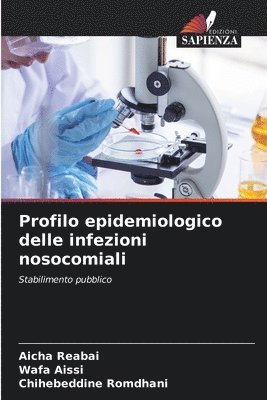 EDIZIONI
SAPIENZA

Profilo epidemiologico delle infezioni nosocomiali

Stabilimento pubblico

Aicha Reabai
Wafa Aissi
Chihebeddine Romdhani